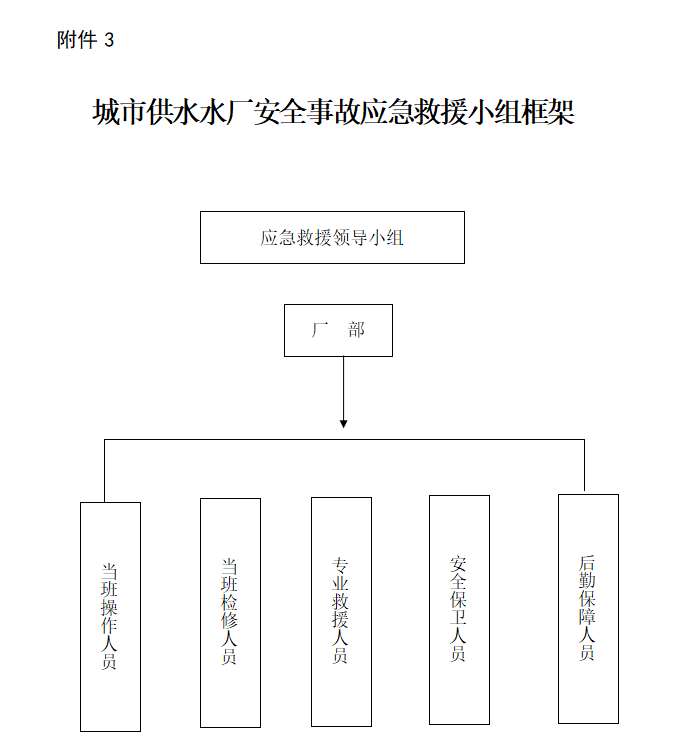 附件 3

城市供水水厂安全事故应急救援小组框架

应急救援领导小组

厂 部

当班操作人员

当班检修人员

专业救援人员

安全保卫人员

后勤保障人员